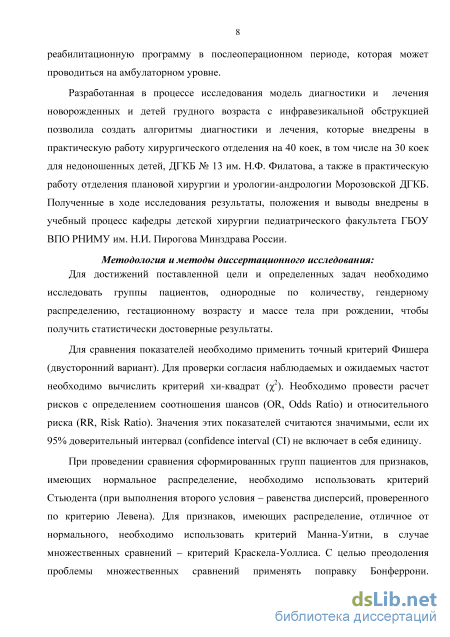 8

реабилитационную программу в послеоперационном периоде, которая может проводиться на амбулаторном уровне.

Разработанная в процессе исследования модель диагностики и лечения новорожденных и детей грудного возраста с инфравезикальной обструкцией позволила создать алгоритмы диагностики и лечения, которые внедрены в практическую работу хирургического отделения на 40 коек, в том числе на 30 коек для недоношенных детей, ДГКБ № 13 им. Н.Ф. Филатова, а также в практическую работу отделения плановой хирургии и урологии-андрологии Морозовской ДГКБ. Полученные в ходе исследования результаты, положения и выводы внедрены в учебный процесс кафедры детской хирургии педиатрического факультета ГБОУ ВПО РНИМУ им. Н.И. Пирогова Минздрава России.

Методология и методы диссертационного исследования:

Для достижений поставленной цели и определенных задач необходимо исследовать группы пациентов, однородные по количеству, гендерному распределению, гестационному возрасту и массе тела при рождении, чтобы получить статистически достоверные результаты.

Для сравнения показателей необходимо применить точный критерий Фишера (двусторонний вариант). Для проверки согласия наблюдаемых и ожидаемых частот необходимо вычислить критерий хи-квадрат ($\chi^2$). Необходимо провести расчет рисков с определением соотношения шансов (OR, Odds Ratio) и относительного риска (RR, Risk Ratio). Значения этих показателей считаются значимыми, если их 95% доверительный интервал (confidence interval (CI) не включает в себя единицу.

При проведении сравнения сформированных групп пациентов для признаков, имеющих нормальное распределение, необходимо использовать критерий Стьюдента (при выполнения второго условия – равенства дисперсий, проверенного по критерию Левена). Для признаков, имеющих распределение, отличное от нормального, необходимо использовать критерий Манна-Уитни, в случае множественных сравнений – критерий Краскела-Уоллиса. С целью преодоления проблемы множественных сравнений применять поправку Бонферрони.

dsLib.net
библиотека диссертаций